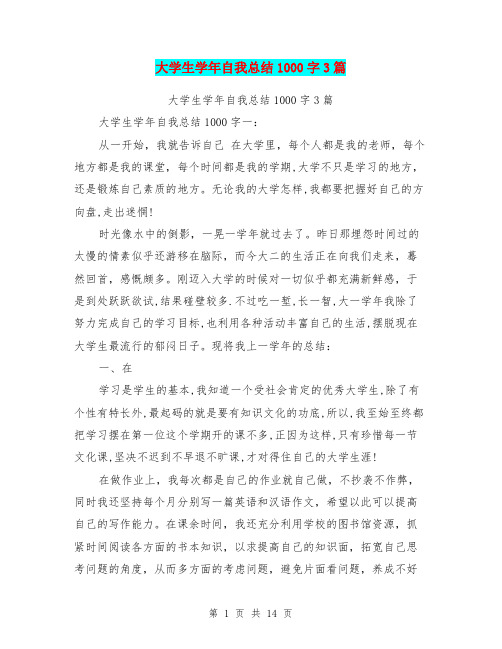 大学生学年自我总结1000字3篇

大学生学年自我总结1000字3篇

大学生学年自我总结1000字一：

从一开始，我就告诉自己 在大学里，每个人都是我的老师，每个地方都是我的课堂，每个时间都是我的学期.大学不只是学习的地方，还是锻炼自己素质的地方。无论我的大学怎样，我都要把握好自己的方向盘，走出迷惘!

时光像水中的倒影，一晃一学年就过去了。昨日那埋怨时间过的太慢的情素似乎还游移在脑际，而今大二的生活正在向我们走来，蓦然回首，感慨颇多。刚迈入大学的时候对一切似乎都充满新鲜感，于是到处跃跃欲试，结果碰壁较多.不过吃一堑，长一智，大一学年我除了努力完成自己的学习目标，也利用各种活动丰富自己的生活，摆脱现在大学生最流行的郁闷日子。现将我上一学年的总结：

一、在

学习是学生的基本，我知道一个受社会肯定的优秀大学生，除了有个性有特长外，最起码的就是要有知识文化的功底，所以，我至始至终都把学习摆在第一位这个学期开的课不多，正因为这样，只有珍惜每一节文化课，坚决不迟到不早退不旷课，才对得住自己的大学生涯!

在做作业上，我每次都是自己的作业就自己做，不抄袭不作弊，同时我还坚持每个月分别写一篇英语和汉语作文，希望以此可以提高自己的写作能力。在课余时间，我还充分利用学校的图书馆资源，抓紧时间阅读各方面的书本知识，以求提高自己的知识面，拓宽自己思考问题的角度，从而多方面的考虑问题，避免片面看问题，养成不好

第 1 页 共 14 页